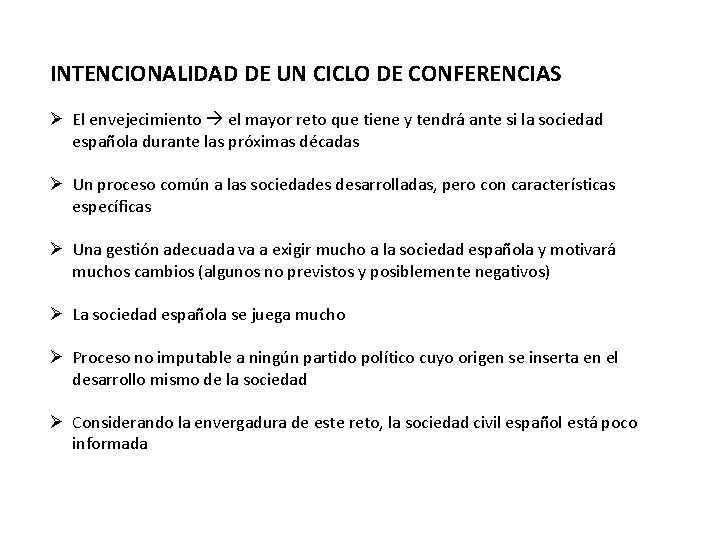 INTENCIONALIDAD DE UN CICLO DE CONFERENCIAS

➢ El envejecimiento → el mayor reto que tiene y tendrá ante si la sociedad española durante las próximas décadas

➢ Un proceso común a las sociedades desarrolladas, pero con características específicas

➢ Una gestión adecuada va a exigir mucho a la sociedad española y motivará muchos cambios (algunos no previstos y posiblemente negativos)

➢ La sociedad española se juega mucho

➢ Proceso no imputable a ningún partido político cuyo origen se inserta en el desarrollo mismo de la sociedad

➢ Considerando la envergadura de este reto, la sociedad civil español está poco informada